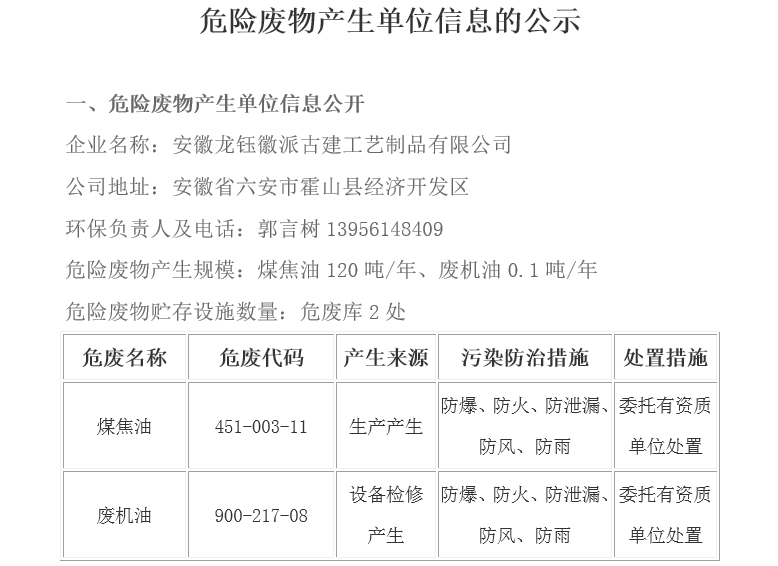 危险废物产生单位信息的公示

一、危险废物产生单位信息公开

企业名称：安徽龙钰徽派古建工艺制品有限公司

公司地址：安徽省六安市霍山县经济开发区

环保负责人及电话：郭言树 13956148409

危险废物产生规模：煤焦油 120 吨/年、废机油 0.1 吨/年

危险废物贮存设施数量：危废库 2 处

| 危废名称 | 危废代码 | 产生来源 | 污染防治措施 | 处置措施 |
|---|---|---|---|---|
| 煤焦油 | 451-003-11 | 生产产生 | 防爆、防火、防泄漏、防风、防雨 | 委托有资质单位处置 |
| 废机油 | 900-217-08 | 设备检修产生 | 防爆、防火、防泄漏、防风、防雨 | 委托有资质单位处置 |